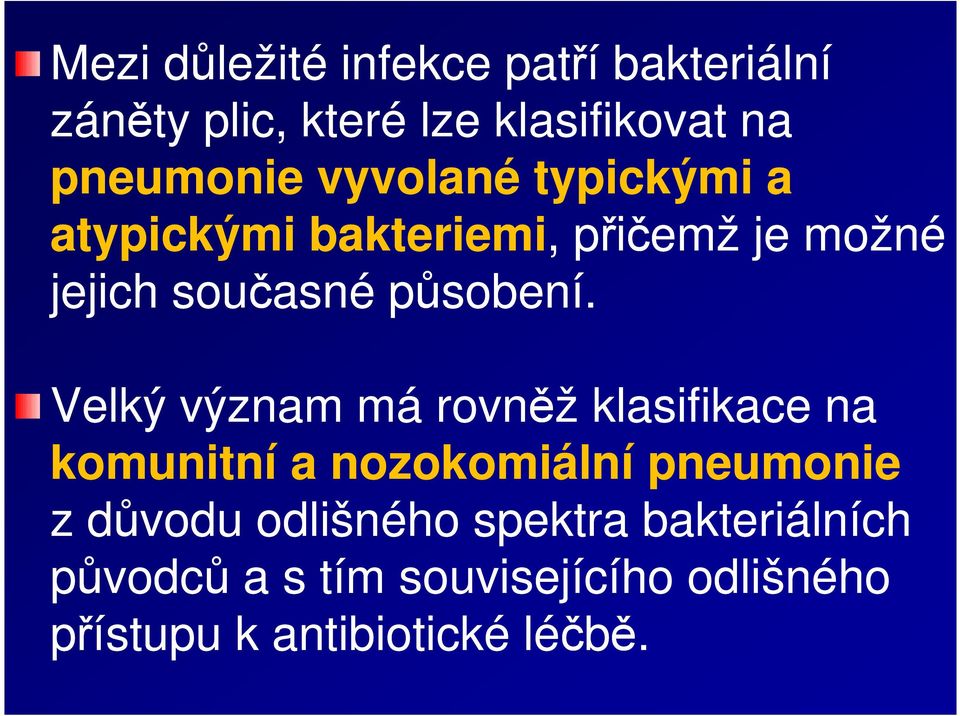 Mezi důležité infekce patří bakteriální záněty plic, které lze klasifikovat na pneumonie vyvolané typickými a atypickými bakteriemi, přičemž je možné jejich současné působení.

Velký význam má rovněž klasifikace na komunitní a nozokomiální pneumonie z důvodu odlišného spektra bakteriálních původců a s tím souvisejícího odlišného přístupu k antibiotické léčbě.